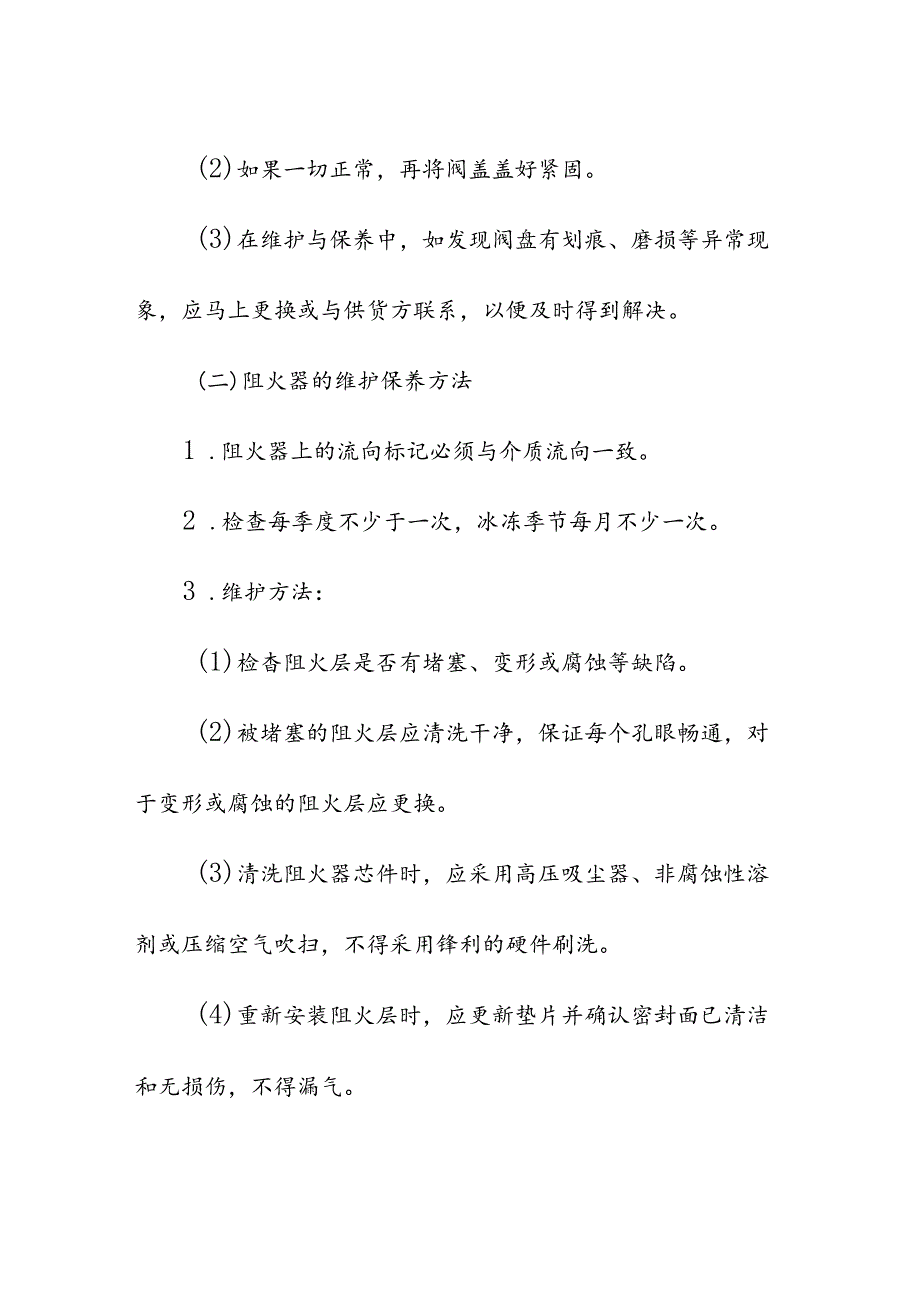 (2)如果一切正常，再将阀盖盖好紧固。

(3)在维护与保养中，如发现阀盘有划痕、磨损等异常现象，应马上更换或与供货方联系，以便及时得到解决。

(二)阻火器的维护保养方法

1．阻火器上的流向标记必须与介质流向一致。

2．检查每季度不少于一次，冰冻季节每月不少一次。

3．维护方法：

(1)检杳阻火层是否有堵塞、变形或腐蚀等缺陷。

(2)被堵塞的阻火层应清洗干净，保证每个孔眼畅通，对于变形或腐蚀的阻火层应更换。

(3)清洗阻火器芯件时，应采用高压吸尘器、非腐蚀性溶剂或压缩空气吹扫，不得采用锋利的硬件刷洗。

(4)重新安装阻火层时，应更新垫片并确认密封面已清洁和无损伤，不得漏气。